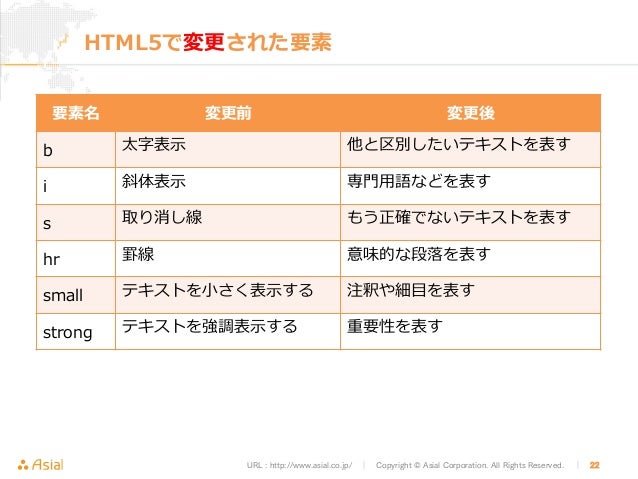 HTML5で変更された要素

| 要素名 | 変更前 | 変更後 |
|---|---|---|
| b | 太字表示 | 他と区別したいテキストを表す |
| i | 斜体表示 | 専門用語などを表す |
| s | 取り消し線 | もう正確でないテキストを表す |
| hr | 罫線 | 意味的な段落を表す |
| small | テキストを小さく表示する | 注釈や細目を表す |
| strong | テキストを強調表示する | 重要性を表す |

Asial

URL : http://www.asial.co.jp/ | Copyright © Asial Corporation. All Rights Reserved. | 22